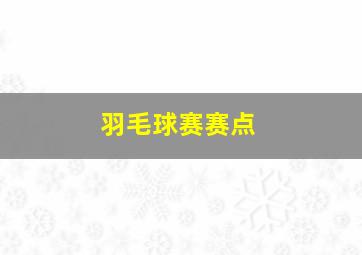 羽毛球赛赛点